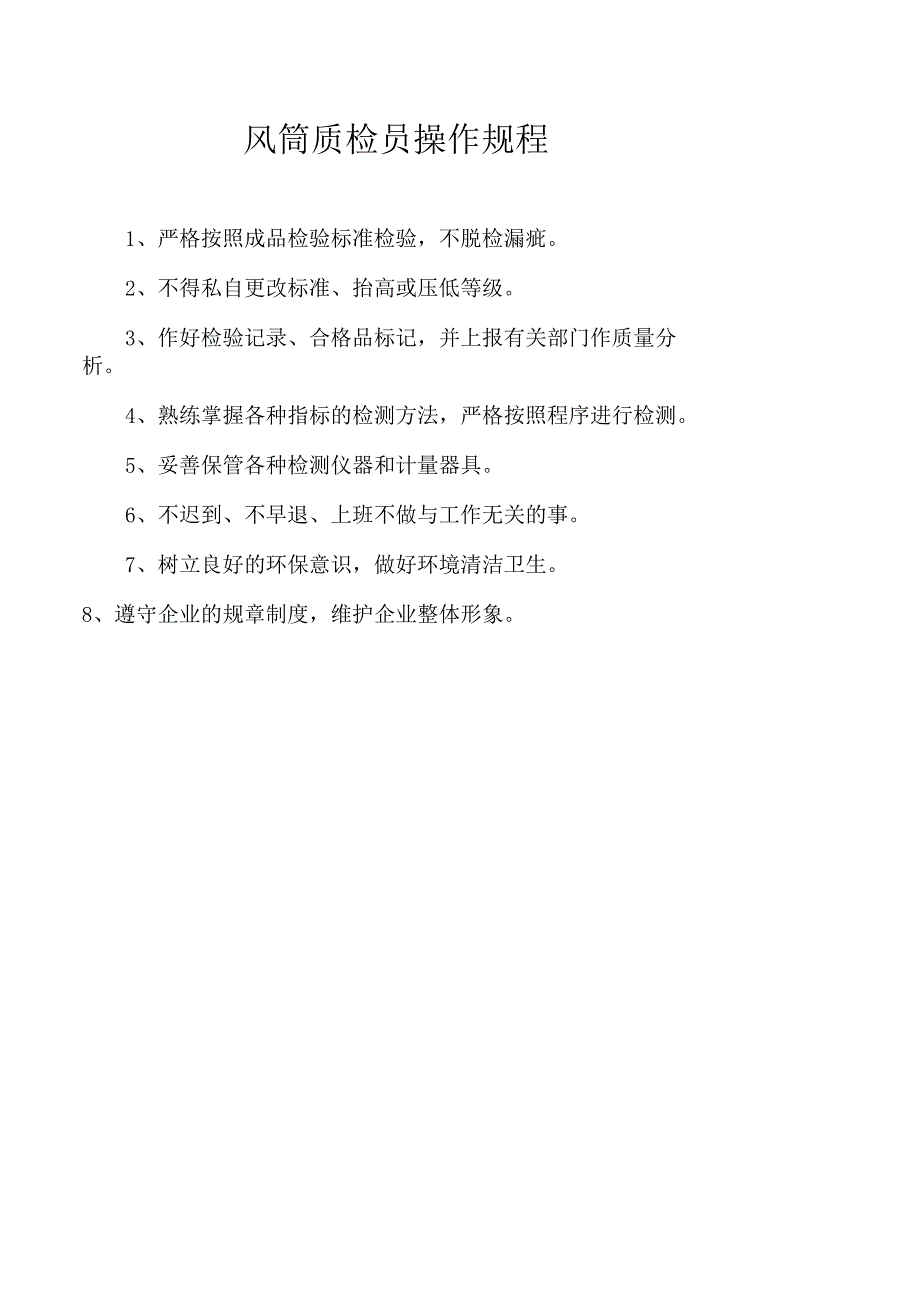 风筒质检员操作规程

1、严格按照成品检验标准检验，不脱检漏疵。

2、不得私自更改标准、抬高或压低等级。

3、作好检验记录、合格品标记，并上报有关部门作质量分析。

4、熟练掌握各种指标的检测方法，严格按照程序进行检测。

5、妥善保管各种检测仪器和计量器具。

6、不迟到、不早退、上班不做与工作无关的事。

7、树立良好的环保意识，做好环境清洁卫生。

8、遵守企业的规章制度，维护企业整体形象。